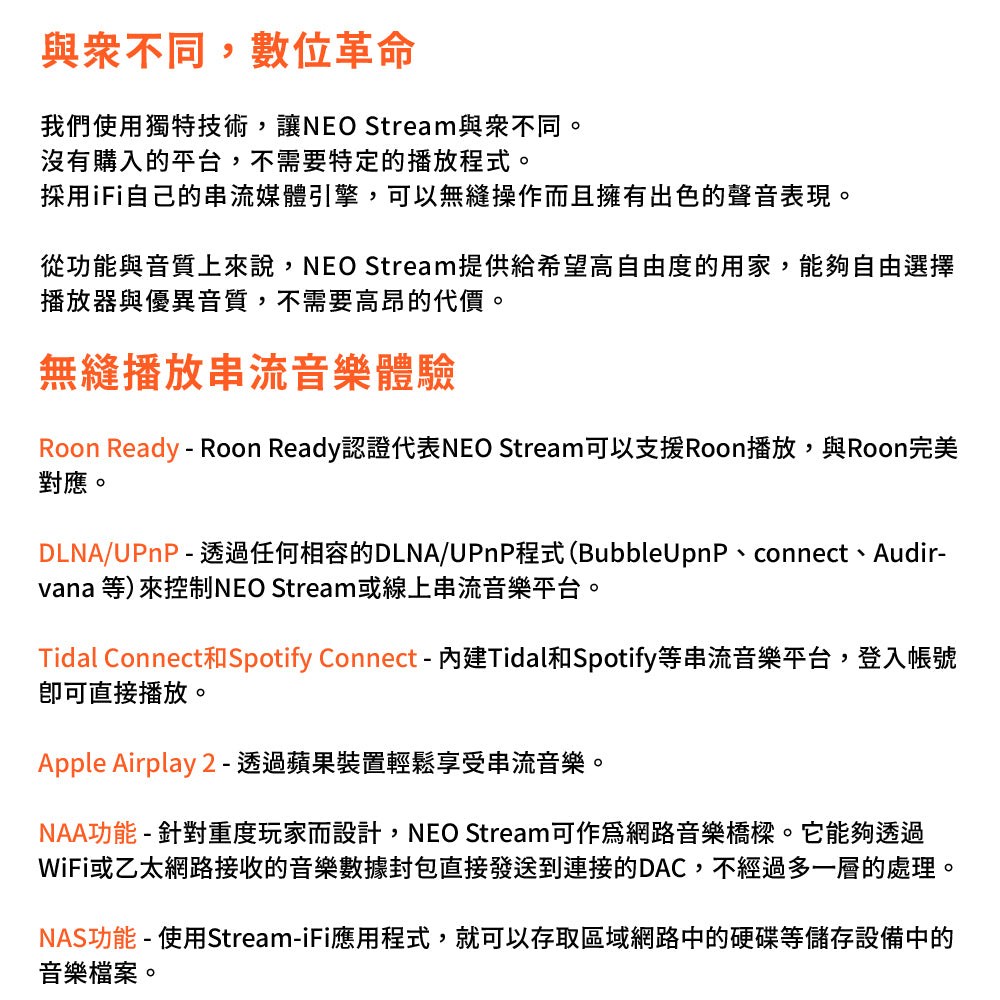 與衆不同，數位革命

我們使用獨特技術，讓NEO Stream與衆不同。
沒有購入的平台，不需要特定的播放程式。
採用iFi自己的串流媒體引擎，可以無縫操作而且擁有出色的聲音表現。

從功能與音質上來說，NEO Stream提供給希望高自由度的用家，能夠自由選擇播放器與優異音質，不需要高昂的代價。

無縫播放串流音樂體驗

Roon Ready - Roon Ready認證代表NEO Stream可以支援Roon播放，與Roon完美對應。

DLNA/UPnP - 透過任何相容的DLNA/UPnP程式（BubbleUpnP、connect、Audirvana 等）來控制NEO Stream或線上串流音樂平台。

Tidal Connect和Spotify Connect - 內建Tidal和Spotify等串流音樂平台，登入帳號即可直接播放。

Apple Airplay 2 - 透過蘋果裝置輕鬆享受串流音樂。

NAA功能 - 針對重度玩家而設計，NEO Stream可作爲網路音樂橋樑。它能夠透過WiFi或乙太網路接收的音樂數據封包直接發送到連接的DAC，不經過多一層的處理。

NAS功能 - 使用Stream-iFi應用程式，就可以存取區域網路中的硬碟等儲存設備中的音樂檔案。